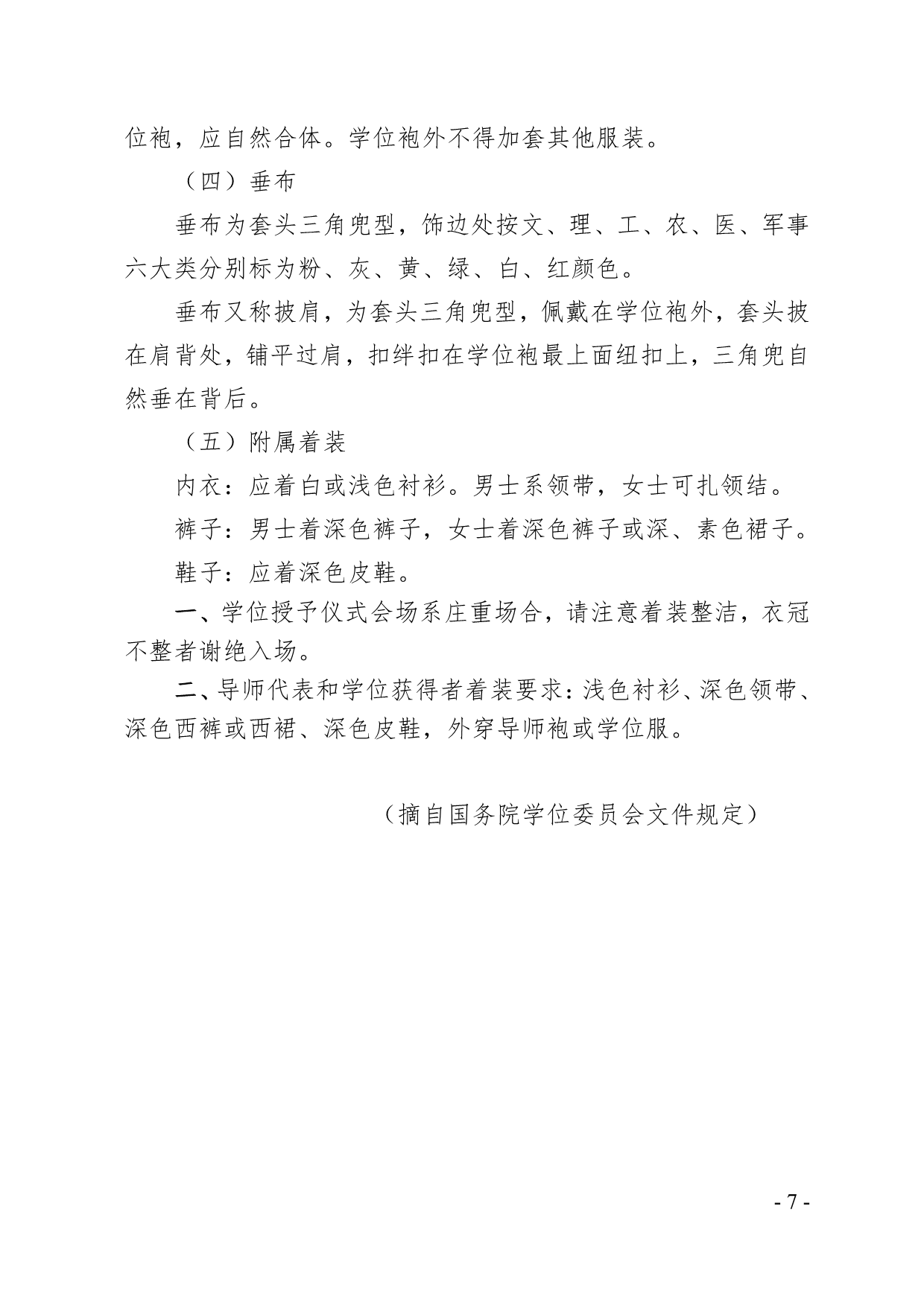 位袍，应自然合体。学位袍外不得加套其他服装。

（四）垂布

垂布为套头三角兜型，饰边处按文、理、工、农、医、军事六大类分别标为粉、灰、黄、绿、白、红颜色。

垂布又称披肩，为套头三角兜型，佩戴在学位袍外，套头披在肩背处，铺平过肩，扣绊扣在学位袍最上面纽扣上，三角兜自然垂在背后。

（五）附属着装

内衣：应着白或浅色衬衫。男士系领带，女士可扎领结。

裤子：男士着深色裤子，女士着深色裤子或深、素色裙子。

鞋子：应着深色皮鞋。

一、学位授予仪式会场系庄重场合，请注意着装整洁，衣冠不整者谢绝入场。

二、导师代表和学位获得者着装要求：浅色衬衫、深色领带、深色西裤或西裙、深色皮鞋，外穿导师袍或学位服。

（摘自国务院学位委员会文件规定）

- 7 -